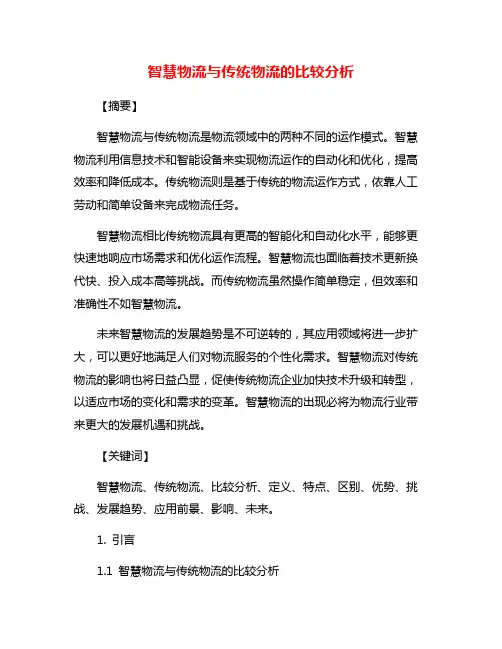 智慧物流与传统物流的比较分析

【摘要】

智慧物流与传统物流是物流领域中的两种不同的运作模式。智慧物流利用信息技术和智能设备来实现物流运作的自动化和优化，提高效率和降低成本。传统物流则是基于传统的物流运作方式，依靠人工劳动和简单设备来完成物流任务。

智慧物流相比传统物流具有更高的智能化和自动化水平，能够更快速地响应市场需求和优化运作流程。智慧物流也面临着技术更新换代快、投入成本高等挑战。而传统物流虽然操作简单稳定，但效率和准确性不如智慧物流。

未来智慧物流的发展趋势是不可逆转的，其应用领域将进一步扩大，可以更好地满足人们对物流服务的个性化需求。智慧物流对传统物流的影响也将日益凸显，促使传统物流企业加快技术升级和转型，以适应市场的变化和需求的变革。智慧物流的出现必将为物流行业带来更大的发展机遇和挑战。

【关键词】

智慧物流、传统物流、比较分析、定义、特点、区别、优势、挑战、发展趋势、应用前景、影响、未来。

1. 引言

1.1 智慧物流与传统物流的比较分析